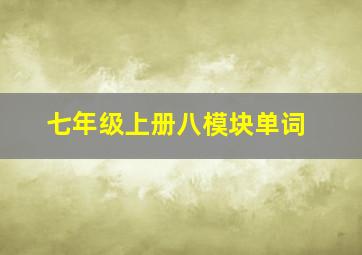 七年级上册八模块单词